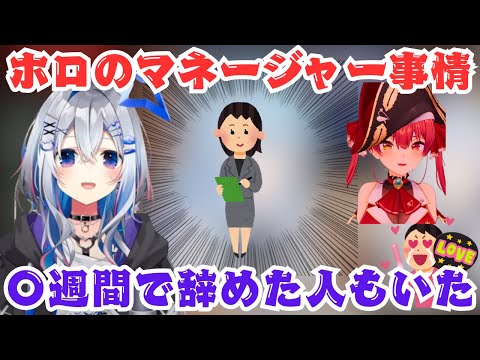 ホロのマネージャー事情

LOVE

〇週間で辞めた人もいた